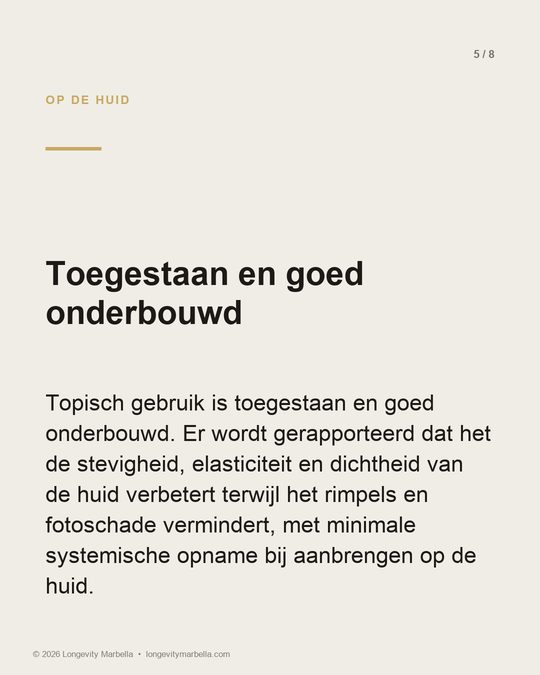 5 / 8

OP DE HUID

Toegestaan en goed onderbouwd

Topisch gebruik is toegestaan en goed onderbouwd. Er wordt gerapporteerd dat het de stevigheid, elasticiteit en dichtheid van de huid verbetert terwijl het rimpels en fotoschade vermindert, met minimale systemische opname bij aanbrengen op de huid.

© 2026 Longevity Marbella • longevitymarbella.com